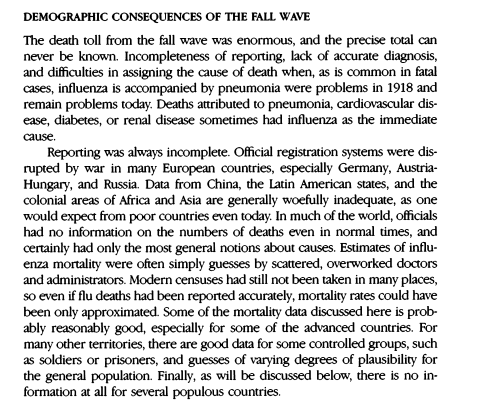 DEMOGRAPHIC CONSEQUENCES OF THE FALL WAVE

The death toll from the fall wave was enormous, and the precise total can never be known. Incompleteness of reporting, lack of accurate diagnosis, and difficulties in assigning the cause of death when, as is common in fatal cases, influenza is accompanied by pneumonia were problems in 1918 and remain problems today. Deaths attributed to pneumonia, cardiovascular disease, diabetes, or renal disease sometimes had influenza as the immediate cause.

Reporting was always incomplete. Official registration systems were disrupted by war in many European countries, especially Germany, Austria-Hungary, and Russia. Data from China, the Latin American states, and the colonial areas of Africa and Asia are generally woefully inadequate, as one would expect from poor countries even today. In much of the world, officials had no information on the numbers of deaths even in normal times, and certainly had only the most general notions about causes. Estimates of influenza mortality were often simply guesses by scattered, overworked doctors and administrators. Modern censuses had still not been taken in many places, so even if flu deaths had been reported accurately, mortality rates could have been only approximated. Some of the mortality data discussed here is probably reasonably good, especially for some of the advanced countries. For many other territories, there are good data for some controlled groups, such as soldiers or prisoners, and guesses of varying degrees of plausibility for the general population. Finally, as will be discussed below, there is no information at all for several populous countries.